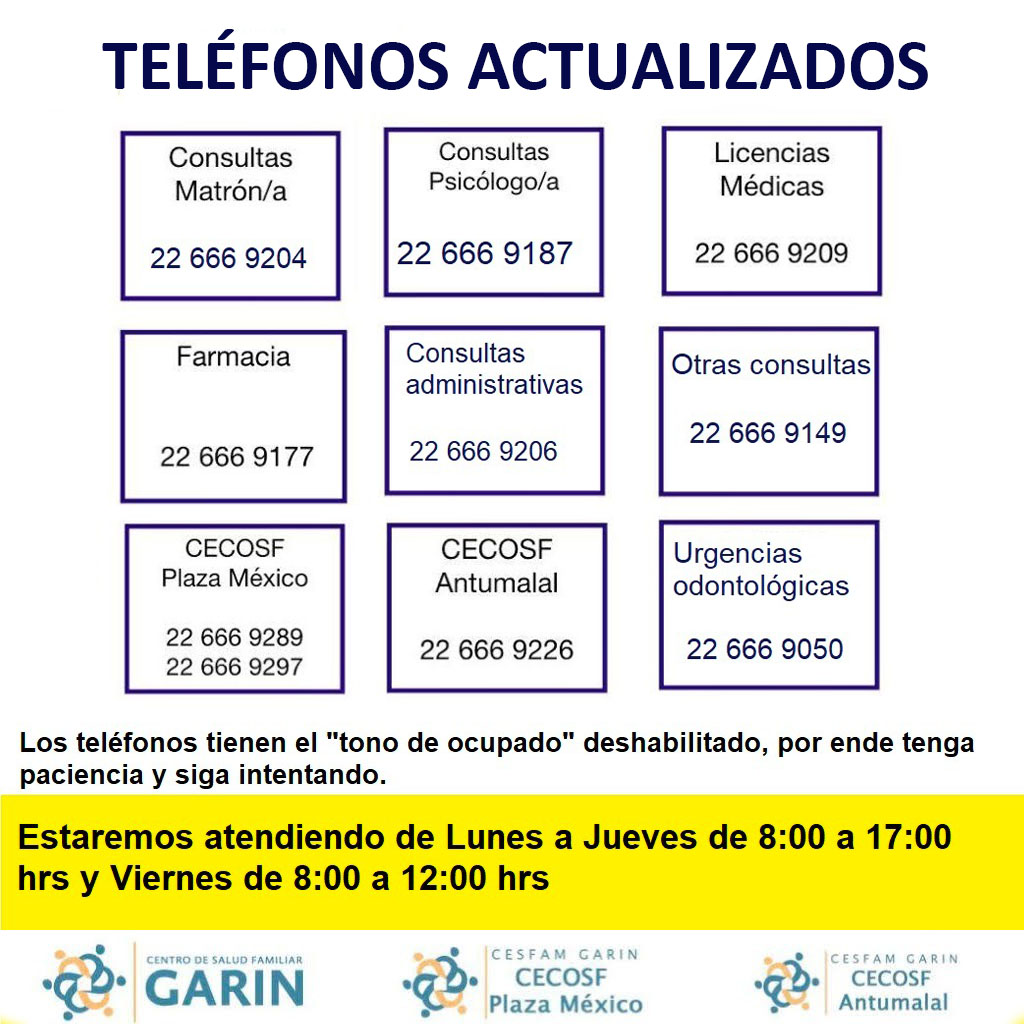 TELÉFONOS ACTUALIZADOS

Consultas Matrón/a

22 666 9204

Consultas Psicólogo/a

22 666 9187

Licencias Médicas

22 666 9209

Farmacia

22 666 9177

Consultas administrativas

22 666 9206

Otras consultas

22 666 9149

CECOSF Plaza México

22 666 9289
22 666 9297

CECOSF Antumalal

22 666 9226

Urgencias odontológicas

22 666 9050

Los teléfonos tienen el "tono de ocupado" deshabilitado, por ende tenga paciencia y siga intentando.

Estaremos atendiendo de Lunes a Jueves de 8:00 a 17:00 hrs y Viernes de 8:00 a 12:00 hrs

CENTRO DE SALUD FAMILIAR GARIN

CESFAM GARIN CECOSF Plaza México

CESFAM GARIN CECOSF Antumalal